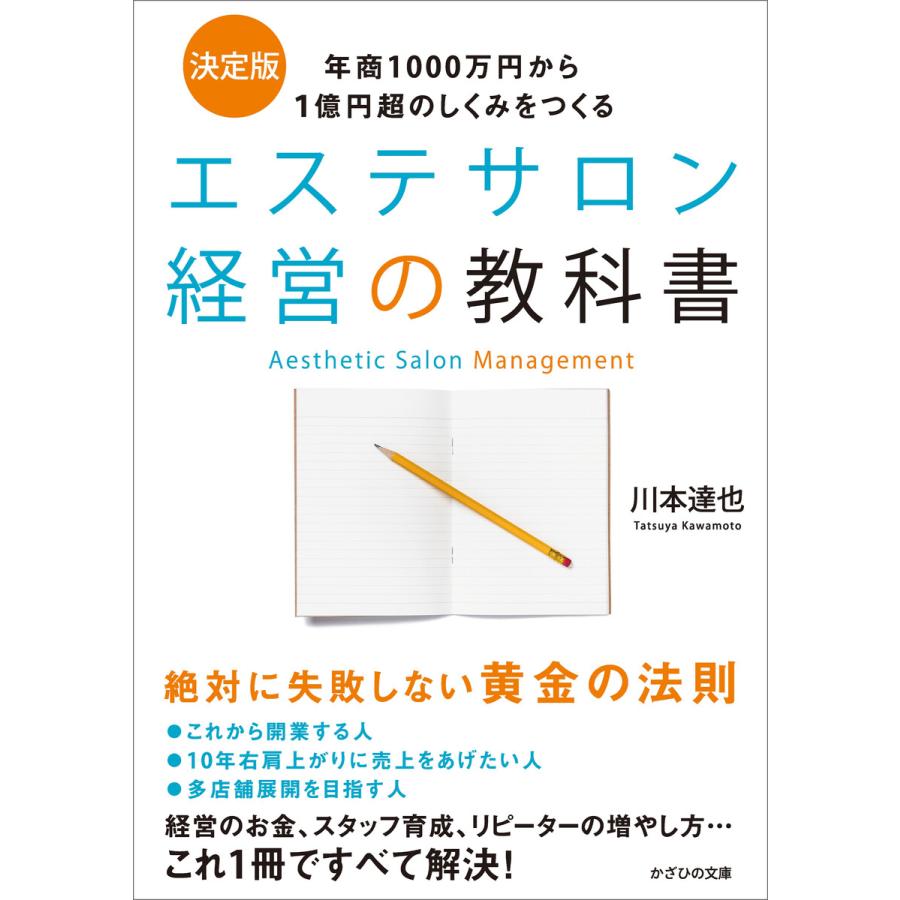 決定版

年商1000万円から
1億円超のしくみをつくる

エステサロン
経営の教科書

Aesthetic Salon Management

川本達也
Tatsuya Kawamoto

絶対に失敗しない黄金の法則

●これから開業する人
●10年右肩上がりに売上をあげたい人
●多店舗展開を目指す人

経営のお金、スタッフ育成、リピーターの増やし方…
これ1冊ですべて解決!

かざひの文庫